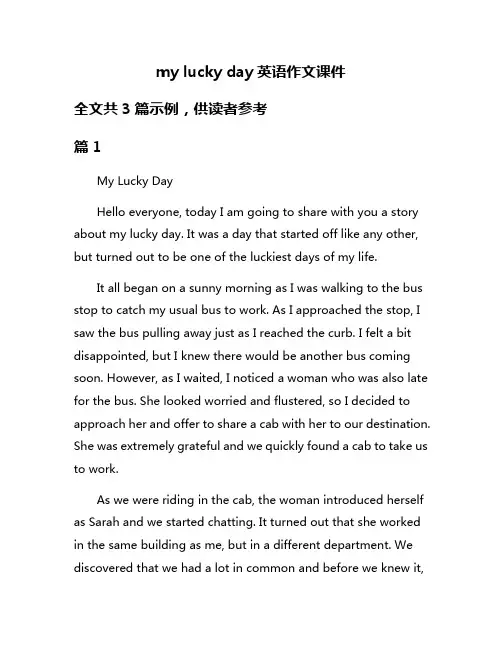 my lucky day 英语作文课件

全文共 3 篇示例，供读者参考

篇 1

My Lucky Day

Hello everyone, today I am going to share with you a story about my lucky day. It was a day that started off like any other, but turned out to be one of the luckiest days of my life.

It all began on a sunny morning as I was walking to the bus stop to catch my usual bus to work. As I approached the stop, I saw the bus pulling away just as I reached the curb. I felt a bit disappointed, but I knew there would be another bus coming soon. However, as I waited, I noticed a woman who was also late for the bus. She looked worried and flustered, so I decided to approach her and offer to share a cab with her to our destination. She was extremely grateful and we quickly found a cab to take us to work.

As we were riding in the cab, the woman introduced herself as Sarah and we started chatting. It turned out that she worked in the same building as me, but in a different department. We discovered that we had a lot in common and before we knew it,